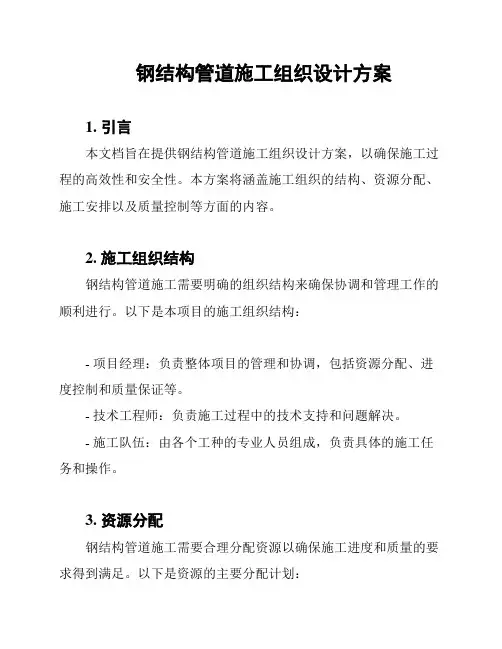 钢结构管道施工组织设计方案

1. 引言

本文档旨在提供钢结构管道施工组织设计方案，以确保施工过程的高效性和安全性。本方案将涵盖施工组织的结构、资源分配、施工安排以及质量控制等方面的内容。

2. 施工组织结构

钢结构管道施工需要明确的组织结构来确保协调和管理工作的顺利进行。以下是本项目的施工组织结构：

- 项目经理：负责整体项目的管理和协调，包括资源分配、进度控制和质量保证等。

- 技术工程师：负责施工过程中的技术支持和问题解决。

- 施工队伍：由各个工种的专业人员组成，负责具体的施工任务和操作。

3. 资源分配

钢结构管道施工需要合理分配资源以确保施工进度和质量的要求得到满足。以下是资源的主要分配计划：